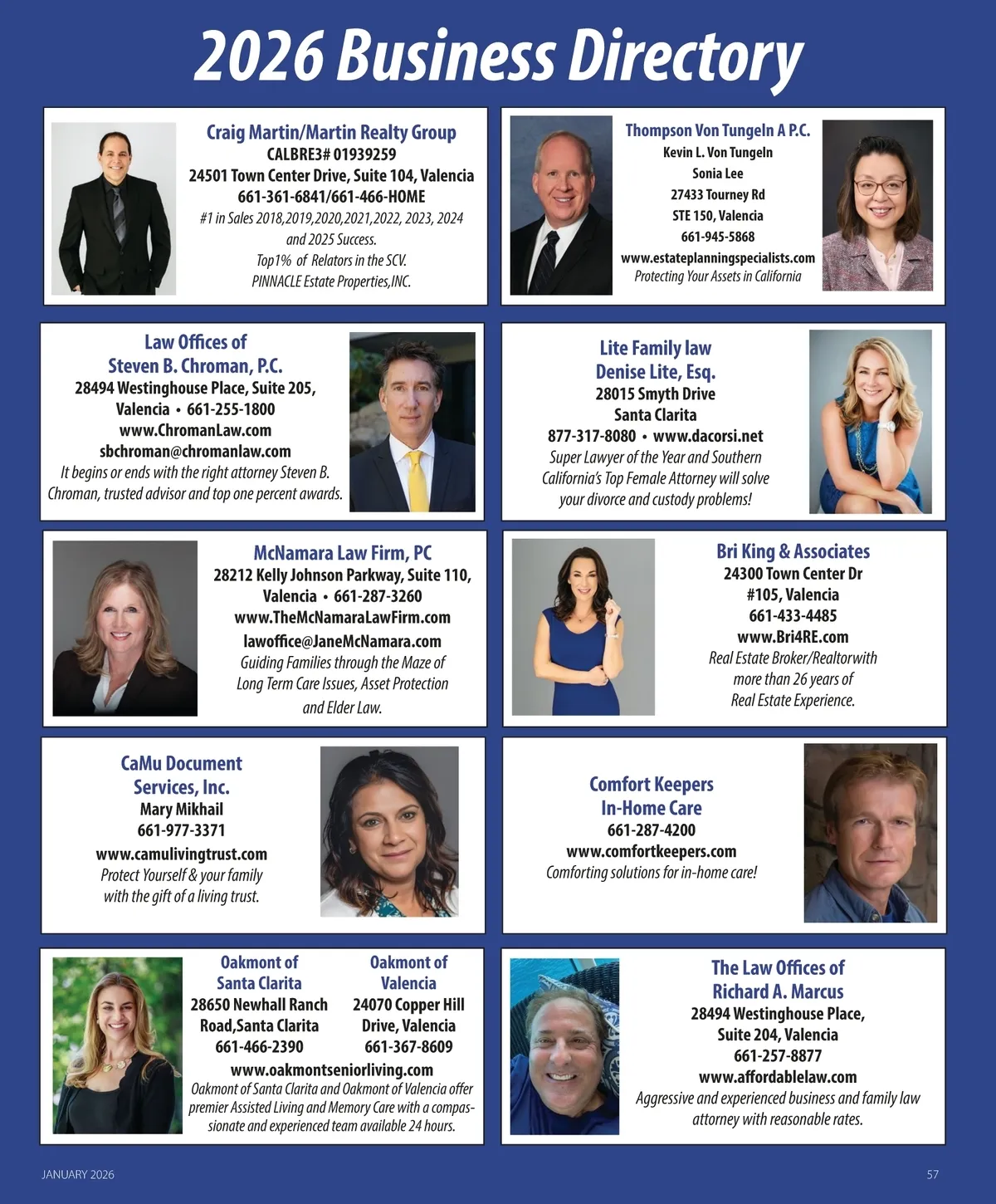 2026 Business Directory

Craig Martin/Martin Realty Group
CALBRE3# 01939259
24501 Town Center Drive, Suite 104, Valencia
661-361-6841/661-466-HOME
#1 in Sales 2018,2019,2020,2021,2022, 2023, 2024
and 2025 Success.
Top1% of Relators in the SCV.
PINNACLE Estate Properties,INC.

Thompson Von Tungeln A P.C.
Kevin L. Von Tungeln
Sonia Lee
27433 Tourney Rd
STE 150, Valencia
661-945-5868
www.estateplanningspecialists.com
Protecting Your Assets in California

Law Offices of
Steven B. Chroman, P.C.
28494 Westinghouse Place, Suite 205,
Valencia • 661-255-1800
www.ChromanLaw.com
sbchroman@chromanlaw.com
It begins or ends with the right attorney Steven B. Chroman, trusted advisor and top one percent awards.

Lite Family law
Denise Lite, Esq.
28015 Smyth Drive
Santa Clarita
877-317-8080 • www.dacorsi.net
Super Lawyer of the Year and Southern California's Top Female Attorney will solve your divorce and custody problems!

McNamara Law Firm, PC
28212 Kelly Johnson Parkway, Suite 110,
Valencia • 661-287-3260
www.TheMcNamaraLawFirm.com
lawoffice@JaneMcNamara.com
Guiding Families through the Maze of Long Term Care Issues, Asset Protection and Elder Law.

Bri King & Associates
24300 Town Center Dr
#105, Valencia
661-433-4485
www.Bri4RE.com
Real Estate Broker/Realtorwith more than 26 years of Real Estate Experience.

CaMu Document
Services, Inc.
Mary Mikhail
661-977-3371
www.camulivingtrust.com
Protect Yourself & your family with the gift of a living trust.

Comfort Keepers
In-Home Care
661-287-4200
www.comfortkeepers.com
Comforting solutions for in-home care!

Oakmont of
Santa Clarita
28650 Newhall Ranch
Road,Santa Clarita
661-466-2390

Oakmont of
Valencia
24070 Copper Hill
Drive, Valencia
661-367-8609

www.oakmontseniorliving.com
Oakmont of Santa Clarita and Oakmont of Valencia offer premier Assisted Living and Memory Care with a compassionate and experienced team available 24 hours.

The Law Offices of
Richard A. Marcus
28494 Westinghouse Place,
Suite 204, Valencia
661-257-8877
www.affordablelaw.com
Aggressive and experienced business and family law attorney with reasonable rates.

JANUARY 2026
57